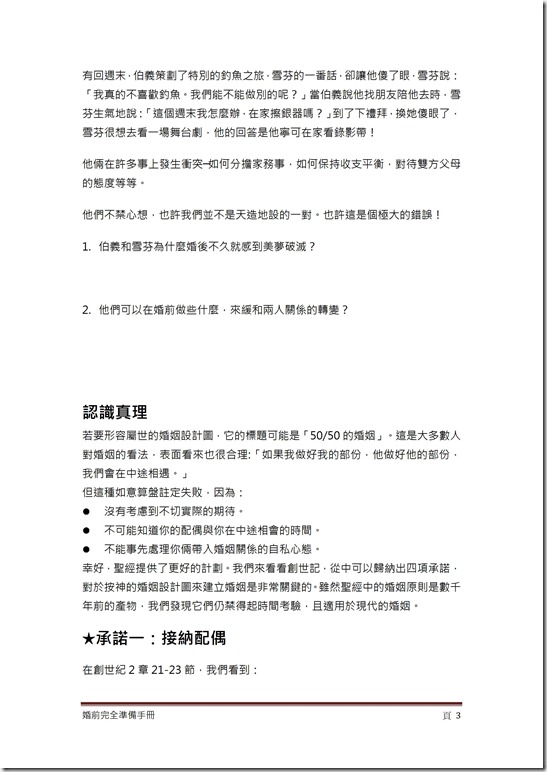 有回週末，伯義策劃了特別的釣魚之旅，雪芬的一番話，卻讓他傻了眼，雪芬說：「我真的不喜歡釣魚。我們能不能做別的呢？」當伯義說他找朋友陪他去時，雪芬生氣地說：「這個週末我怎麼辦，在家擦銀器嗎？」到了下禮拜，換她傻眼了，雪芬很想去看一場舞台劇，他的回答是他寧可在家看錄影帶！

他倆在許多事上發生衝突─如何分擔家務事，如何保持收支平衡，對待雙方父母的態度等等。

他們不禁心想，也許我們並不是天造地設的一對。也許這是個極大的錯誤！

1. 伯義和雪芬為什麼婚後不久就感到美夢破滅？

2. 他們可以在婚前做些什麼，來緩和兩人關係的轉變？

認識真理

若要形容屬世的婚姻設計圖，它的標題可能是「50/50 的婚姻」。這是大多數人對婚姻的看法，表面看來也很合理：「如果我做好我的部份，他做好他的部份，我們會在中途相遇。」

但這種如意算盤註定失敗，因為：

● 沒有考慮到不切實際的期待。
● 不可能知道你的配偶與你在中途相會的時間。
● 不能事先處理你倆帶入婚姻關係的自私心態。

幸好，聖經提供了更好的計劃。我們來看看創世記，從中可以歸納出四項承諾，對於按神的婚姻設計圖來建立婚姻是非常關鍵的。雖然聖經中的婚姻原則是數千年前的產物，我們發現它們仍禁得起時間考驗，且適用於現代的婚姻。

★承諾一：接納配偶

在創世紀 2 章 21-23 節，我們看到：

婚前完全準備手冊 頁 3